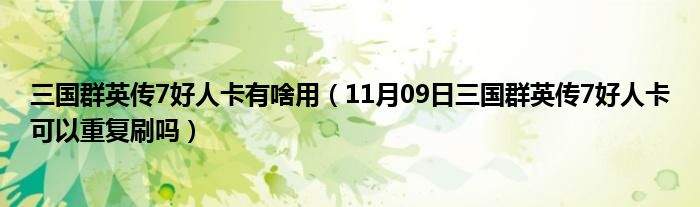 三国群英传7好人卡有啥用（11月09日三国群英传7好人卡可以重复刷吗）